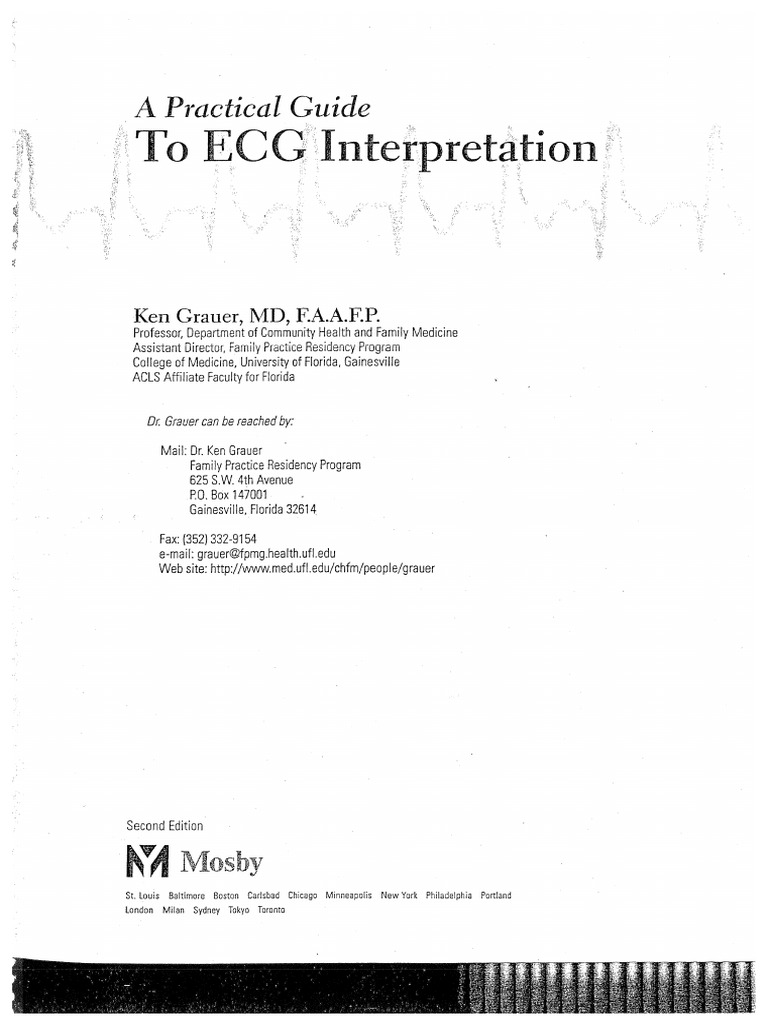 A Practical Guide
To ECG Interpretation

Ken Grauer, MD, F.A.A.F.P.
Professor, Department of Community Health and Family Medicine
Assistant Director, Family Practice Residency Program
College of Medicine, University of Florida, Gainesville
ACLS Affiliate Faculty for Florida

Dr. Grauer can be reached by:

Mail: Dr. Ken Grauer
Family Practice Residency Program
625 S.W. 4th Avenue
P.O. Box 147001
Gainesville, Florida 32614

Fax: (352) 332-9154
e-mail: grauer@fpmg.health.ufl.edu
Web site: http://www.med.ufl.edu/chfm/people/grauer

Second Edition

Mosby

St. Louis Baltimore Boston Carlsbad Chicago Minneapolis New York Philadelphia Portland London Milan Sydney Tokyo Toronto